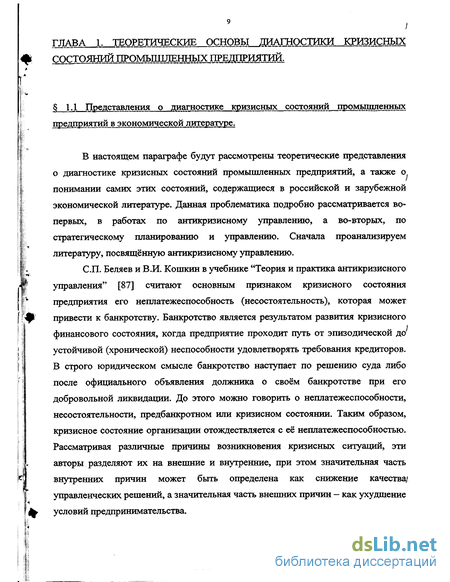 9

ГЛАВА 1. ТЕОРЕТИЧЕСКИЕ ОСНОВЫ ДИАГНОСТИКИ КРИЗИСНЫХ СОСТОЯНИЙ ПРОМЫШЛЕННЫХ ПРЕДПРИЯТИЙ.

§ 1.1 Представления о диагностике кризисных состояний промышленных предприятий в экономической литературе.

В настоящем параграфе будут рассмотрены теоретические представления о диагностике кризисных состояний промышленных предприятий, а также о понимании самих этих состояний, содержащиеся в российской и зарубежной экономической литературе. Данная проблематика подробно рассматривается во-первых, в работах по антикризисному управлению, а во-вторых, по стратегическому планированию и управлению. Сначала проанализируем литературу, посвящённую антикризисному управлению.

С.П. Беляев и В.И. Кошкин в учебнике "Теория и практика антикризисного управления" [87] считают основным признаком кризисного состояния предприятия его неплатежеспособность (несостоятельность), которая может привести к банкротству. Банкротство является результатом развития кризисного финансового состояния, когда предприятие проходит путь от эпизодической до устойчивой (хронической) неспособности удовлетворять требования кредиторов. В строго юридическом смысле банкротство наступает по решению суда либо после официального объявления должника о своём банкротстве при его добровольной ликвидации. До этого можно говорить о неплатежеспособности, несостоятельности, предбанкротном или кризисном состоянии. Таким образом, кризисное состояние организации отождествляется с её неплатежеспособностью. Рассматривая различные причины возникновения кризисных ситуаций, эти авторы разделяют их на внешние и внутренние, при этом значительная часть внутренних причин может быть определена как снижение качества управленческих решений, а значительная часть внешних причин – как ухудшение условий предпринимательства.

dsLib.net
библиотека диссертаций